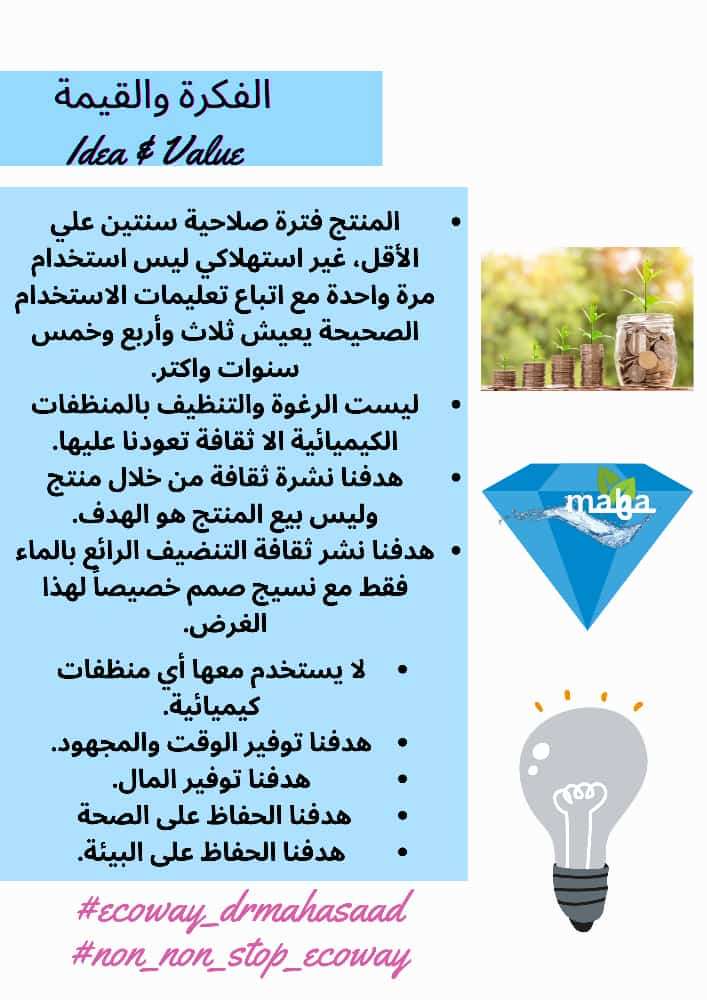 الفكرة والقيمة
Idea & Value

• المنتج فترة صلاحية سنتين علي الأقل، غير استهلاكي ليس استخدام مرة واحدة مع اتباع تعليمات الاستخدام الصحيحة يعيش ثلاث وأربع وخمس سنوات واكتر.
• ليست الرغوة والتنظيف بالمنظفات الكيميائية الا ثقافة تعودنا عليها.
• هدفنا نشرة ثقافة من خلال منتج وليس بيع المنتج هو الهدف.
• هدفنا نشر ثقافة التنضيف الرائع بالماء فقط مع نسيج صمم خصيصاً لهذا الغرض.

• لا يستخدم معها أي منظفات كيميائية.
• هدفنا توفير الوقت والمجهود.
• هدفنا توفير المال.
• هدفنا الحفاظ على الصحة
• هدفنا الحفاظ على البيئة.

maha

#ecoway_drmahasaad
#non_non_stop_ecoway